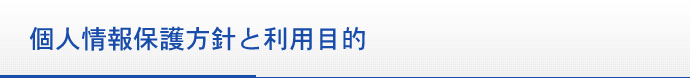 個人情報保護方針と利用目的